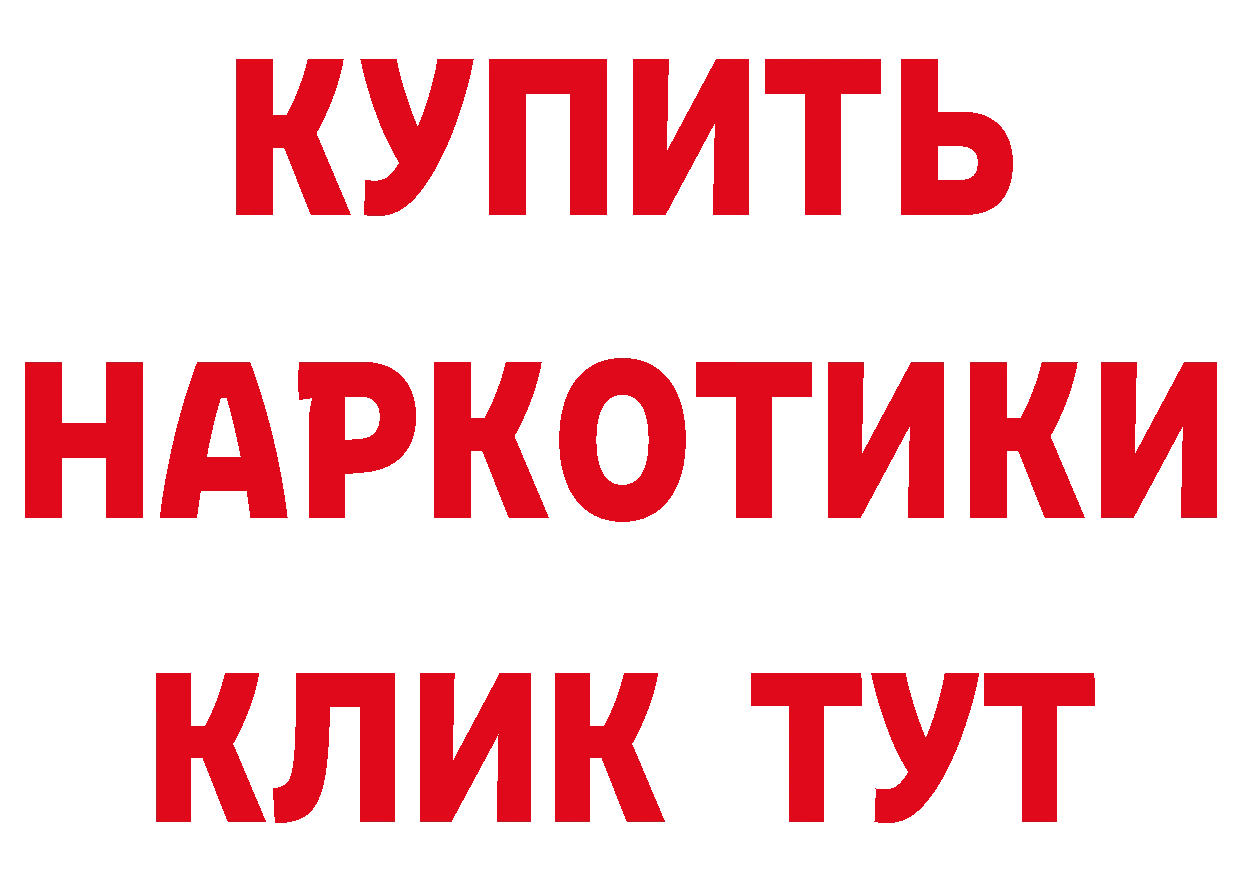 КУПИТЬ НАРКОТИКИ КЛИК ТУТ